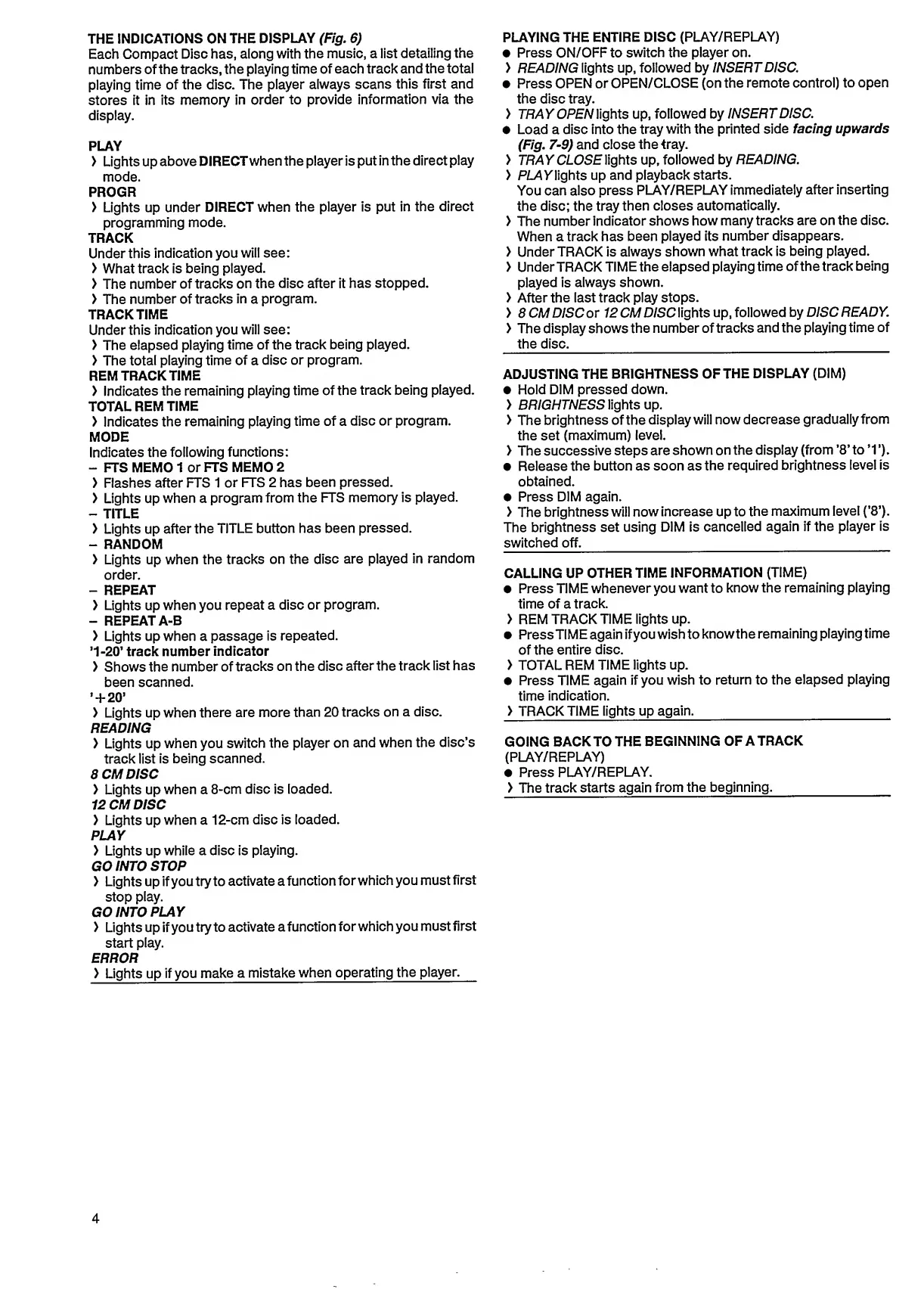 THE INDICATIONS ON THE DISPLAY (Fig. 6)
Each Compact Disc has, along with the music, a list detailing the numbers of the tracks, the playing time of each track and the total playing time of the disc. The player always scans this first and stores it in its memory in order to provide information via the display.

PLAY
› Lights up above DIRECT when the player is put in the direct play mode.
PROGR
› Lights up under DIRECT when the player is put in the direct programming mode.
TRACK
Under this indication you will see:
› What track is being played.
› The number of tracks on the disc after it has stopped.
› The number of tracks in a program.
TRACK TIME
Under this indication you will see:
› The elapsed playing time of the track being played.
› The total playing time of a disc or program.
REM TRACK TIME
› Indicates the remaining playing time of the track being played.
TOTAL REM TIME
› Indicates the remaining playing time of a disc or program.
MODE
Indicates the following functions:
– FTS MEMO 1 or FTS MEMO 2
› Flashes after FTS 1 or FTS 2 has been pressed.
› Lights up when a program from the FTS memory is played.
– TITLE
› Lights up after the TITLE button has been pressed.
– RANDOM
› Lights up when the tracks on the disc are played in random order.
– REPEAT
› Lights up when you repeat a disc or program.
– REPEAT A-B
› Lights up when a passage is repeated.
'1-20' track number indicator
› Shows the number of tracks on the disc after the track list has been scanned.
'+20'
› Lights up when there are more than 20 tracks on a disc.
READING
› Lights up when you switch the player on and when the disc's track list is being scanned.
8 CM DISC
› Lights up when a 8-cm disc is loaded.
12 CM DISC
› Lights up when a 12-cm disc is loaded.
PLAY
› Lights up while a disc is playing.
GO INTO STOP
› Lights up if you try to activate a function for which you must first stop play.
GO INTO PLAY
› Lights up if you try to activate a function for which you must first start play.
ERROR
› Lights up if you make a mistake when operating the player.

PLAYING THE ENTIRE DISC (PLAY/REPLAY)
● Press ON/OFF to switch the player on.
› READING lights up, followed by INSERT DISC.
● Press OPEN or OPEN/CLOSE (on the remote control) to open the disc tray.
› TRAY OPEN lights up, followed by INSERT DISC.
● Load a disc into the tray with the printed side facing upwards (Fig. 7-9) and close the tray.
› TRAY CLOSE lights up, followed by READING.
› PLAY lights up and playback starts.
You can also press PLAY/REPLAY immediately after inserting the disc; the tray then closes automatically.
› The number indicator shows how many tracks are on the disc. When a track has been played its number disappears.
› Under TRACK is always shown what track is being played.
› Under TRACK TIME the elapsed playing time of the track being played is always shown.
› After the last track play stops.
› 8 CM DISC or 12 CM DISC lights up, followed by DISC READY.
› The display shows the number of tracks and the playing time of the disc.

ADJUSTING THE BRIGHTNESS OF THE DISPLAY (DIM)
● Hold DIM pressed down.
› BRIGHTNESS lights up.
› The brightness of the display will now decrease gradually from the set (maximum) level.
› The successive steps are shown on the display (from '8' to '1').
● Release the button as soon as the required brightness level is obtained.
● Press DIM again.
› The brightness will now increase up to the maximum level ('8').
The brightness set using DIM is cancelled again if the player is switched off.

CALLING UP OTHER TIME INFORMATION (TIME)
● Press TIME whenever you want to know the remaining playing time of a track.
› REM TRACK TIME lights up.
● Press TIME again if you wish to know the remaining playing time of the entire disc.
› TOTAL REM TIME lights up.
● Press TIME again if you wish to return to the elapsed playing time indication.
› TRACK TIME lights up again.

GOING BACK TO THE BEGINNING OF A TRACK (PLAY/REPLAY)
● Press PLAY/REPLAY.
› The track starts again from the beginning.

4